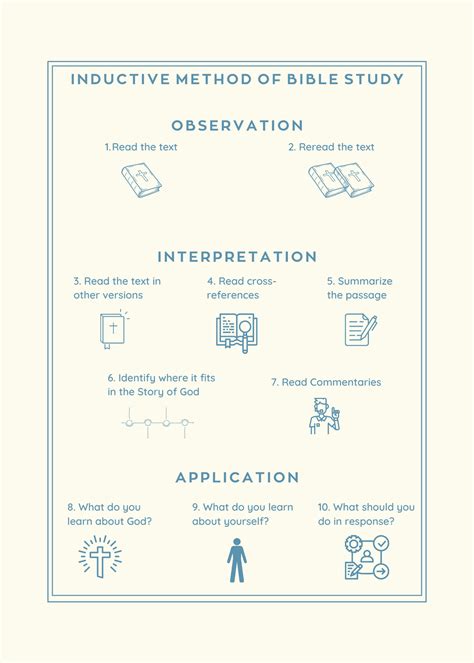 INDUCTIVE METHOD OF BIBLE STUDY

OBSERVATION

1.Read the text

2. Reread the text

INTERPRETATION

3. Read the text in other versions

4. Read cross-references

5. Summarize the passage

6. Identify where it fits in the Story of God

7. Read Commentaries

APPLICATION

8. What do you learn about God?

9. What do you learn about yourself?

10. What should you do in response?